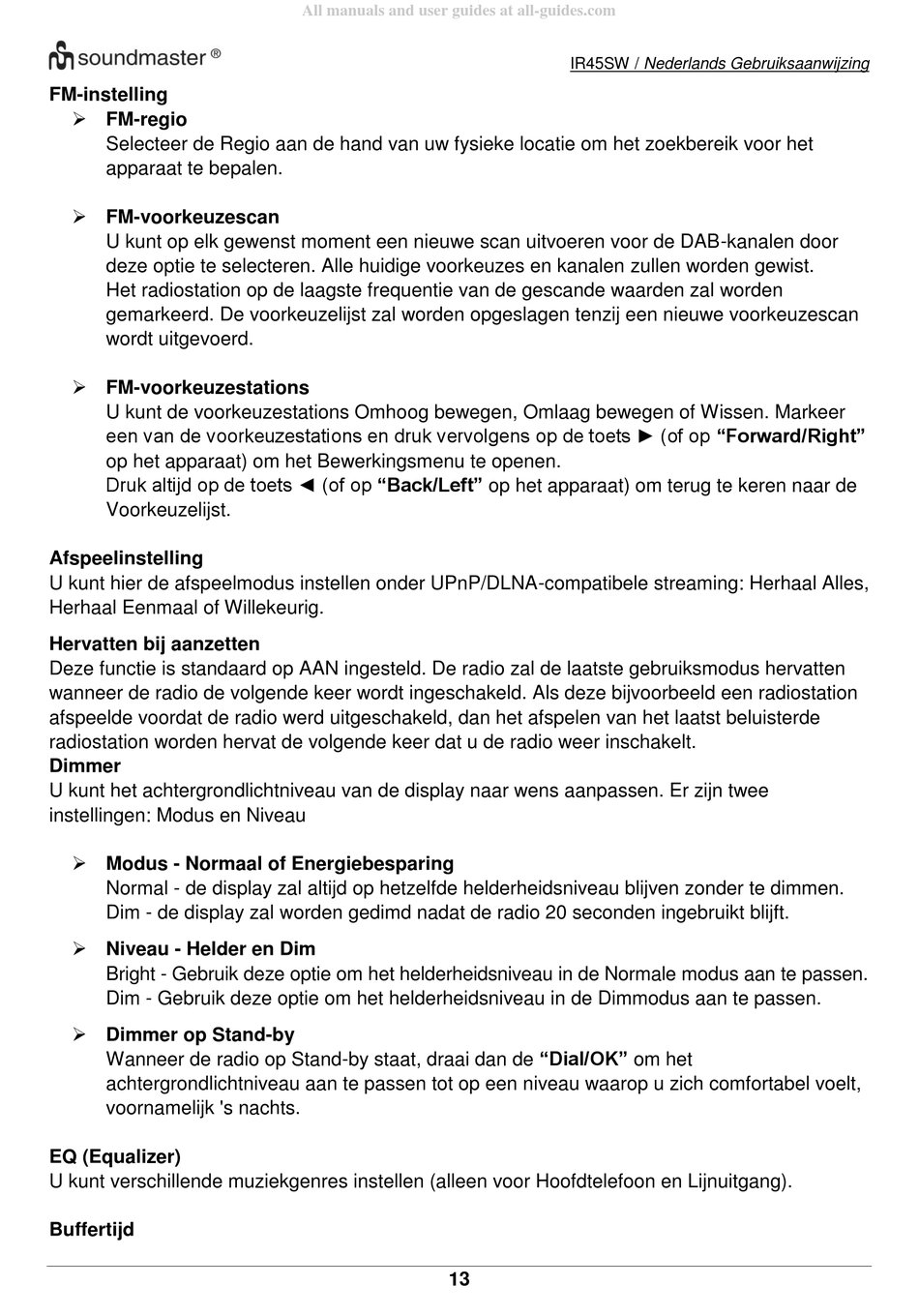 All manuals and user guides at all-guides.com

soundmaster ®

IR45SW / Nederlands Gebruiksaanwijzing

FM-instelling

➢ FM-regio
Selecteer de Regio aan de hand van uw fysieke locatie om het zoekbereik voor het apparaat te bepalen.

➢ FM-voorkeuzescan
U kunt op elk gewenst moment een nieuwe scan uitvoeren voor de DAB-kanalen door deze optie te selecteren. Alle huidige voorkeuzes en kanalen zullen worden gewist.
Het radiostation op de laagste frequentie van de gescande waarden zal worden gemarkeerd. De voorkeuzelijst zal worden opgeslagen tenzij een nieuwe voorkeuzescan wordt uitgevoerd.

➢ FM-voorkeuzestations
U kunt de voorkeuzestations Omhoog bewegen, Omlaag bewegen of Wissen. Markeer een van de voorkeuzestations en druk vervolgens op de toets ► (of op “Forward/Right” op het apparaat) om het Bewerkingsmenu te openen.
Druk altijd op de toets ◄ (of op “Back/Left” op het apparaat) om terug te keren naar de Voorkeuzelijst.

Afspeelinstelling
U kunt hier de afspeelmodus instellen onder UPnP/DLNA-compatibele streaming: Herhaal Alles, Herhaal Eenmaal of Willekeurig.

Hervatten bij aanzetten
Deze functie is standaard op AAN ingesteld. De radio zal de laatste gebruiksmodus hervatten wanneer de radio de volgende keer wordt ingeschakeld. Als deze bijvoorbeeld een radiostation afspeelde voordat de radio werd uitgeschakeld, dan het afspelen van het laatst beluisterde radiostation worden hervat de volgende keer dat u de radio weer inschakelt.
Dimmer
U kunt het achtergrondlichtniveau van de display naar wens aanpassen. Er zijn twee instellingen: Modus en Niveau

➢ Modus - Normaal of Energiebesparing
Normal - de display zal altijd op hetzelfde helderheidsniveau blijven zonder te dimmen.
Dim - de display zal worden gedimd nadat de radio 20 seconden ingebruikt blijft.

➢ Niveau - Helder en Dim
Bright - Gebruik deze optie om het helderheidsniveau in de Normale modus aan te passen.
Dim - Gebruik deze optie om het helderheidsniveau in de Dimmodus aan te passen.

➢ Dimmer op Stand-by
Wanneer de radio op Stand-by staat, draai dan de “Dial/OK” om het achtergrondlichtniveau aan te passen tot op een niveau waarop u zich comfortabel voelt, voornamelijk 's nachts.

EQ (Equalizer)
U kunt verschillende muziekgenres instellen (alleen voor Hoofdtelefoon en Lijnuitgang).

Buffertijd

13